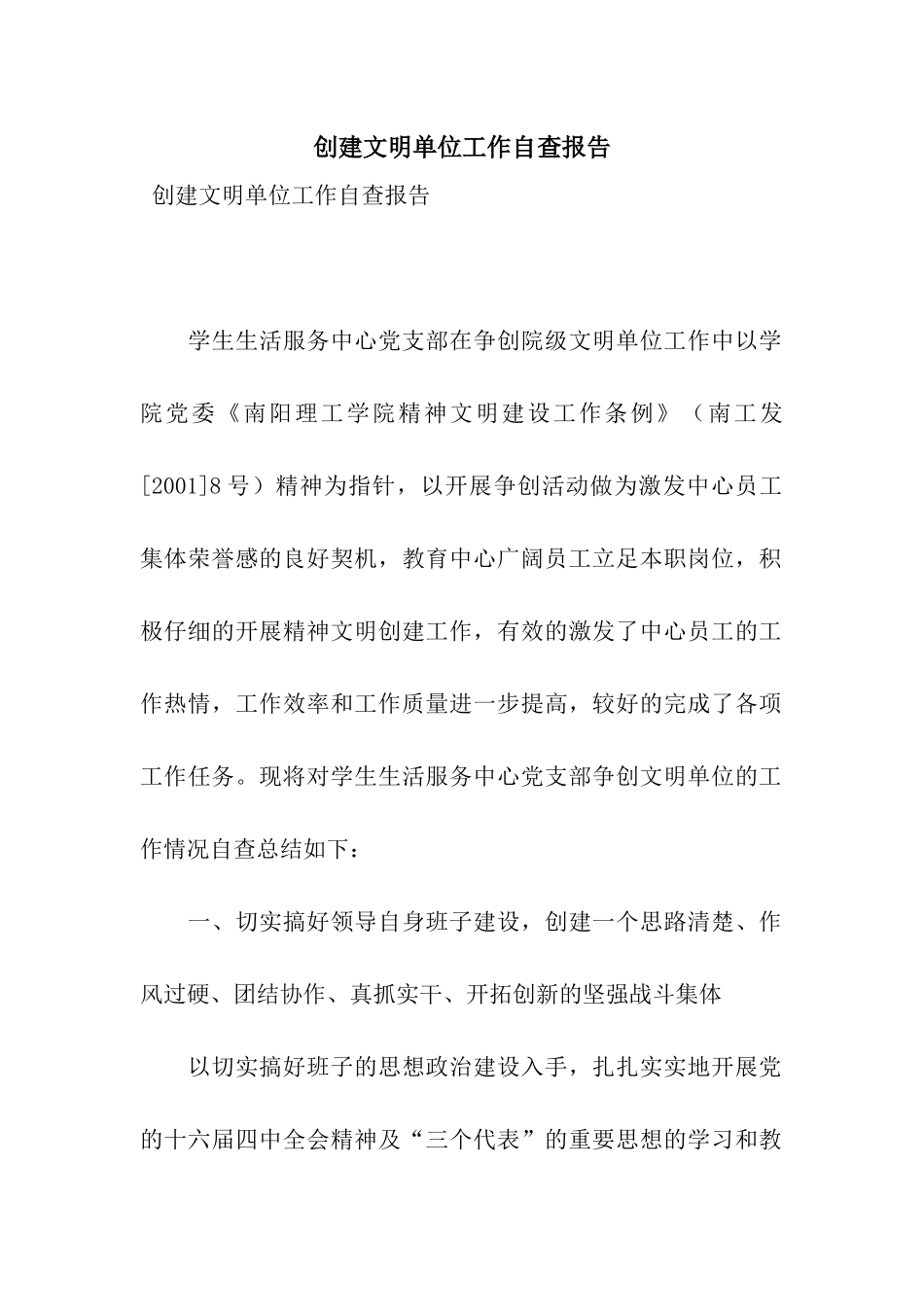 创建文明单位工作自查报告

创建文明单位工作自查报告

学生生活服务中心党支部在争创院级文明单位工作中以学院党委《南阳理工学院精神文明建设工作条例》（南工发[2001]8号）精神为指针，以开展争创活动做为激发中心员工集体荣誉感的良好契机，教育中心广阔员工立足本职岗位，积极仔细的开展精神文明创建工作，有效的激发了中心员工的工作热情，工作效率和工作质量进一步提高，较好的完成了各项工作任务。现将对学生生活服务中心党支部争创文明单位的工作情况自查总结如下：

一、切实搞好领导自身班子建设，创建一个思路清楚、作风过硬、团结协作、真抓实干、开拓创新的坚强战斗集体

以切实搞好班子的思想政治建设入手，扎扎实实地开展党的十六届四中全会精神及“三个代表”的重要思想的学习和教